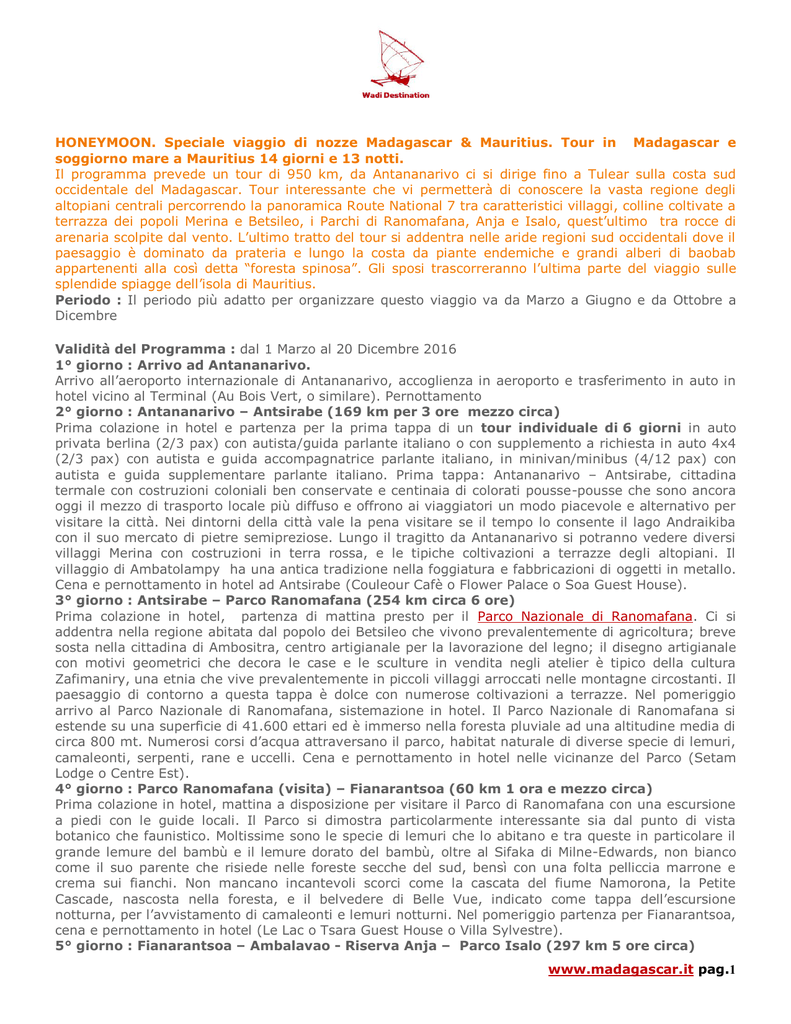 Wadi Destination

HONEYMOON. Speciale viaggio di nozze Madagascar & Mauritius. Tour in Madagascar e soggiorno mare a Mauritius 14 giorni e 13 notti.
Il programma prevede un tour di 950 km, da Antananarivo ci si dirige fino a Tulear sulla costa sud occidentale del Madagascar. Tour interessante che vi permetterà di conoscere la vasta regione degli altopiani centrali percorrendo la panoramica Route National 7 tra caratteristici villaggi, colline coltivate a terrazza dei popoli Merina e Betsileo, i Parchi di Ranomafana, Anja e Isalo, quest'ultimo tra rocce di arenaria scolpite dal vento. L'ultimo tratto del tour si addentra nelle aride regioni sud occidentali dove il paesaggio è dominato da prateria e lungo la costa da piante endemiche e grandi alberi di baobab appartenenti alla così detta "foresta spinosa". Gli sposi trascorreranno l'ultima parte del viaggio sulle splendide spiagge dell'isola di Mauritius.
Periodo : Il periodo più adatto per organizzare questo viaggio va da Marzo a Giugno e da Ottobre a Dicembre

Validità del Programma : dal 1 Marzo al 20 Dicembre 2016
1° giorno : Arrivo ad Antananarivo.
Arrivo all'aeroporto internazionale di Antananarivo, accoglienza in aeroporto e trasferimento in auto in hotel vicino al Terminal (Au Bois Vert, o similare). Pernottamento
2° giorno : Antananarivo – Antsirabe (169 km per 3 ore mezzo circa)
Prima colazione in hotel e partenza per la prima tappa di un tour individuale di 6 giorni in auto privata berlina (2/3 pax) con autista/guida parlante italiano o con supplemento a richiesta in auto 4x4 (2/3 pax) con autista e guida accompagnatrice parlante italiano, in minivan/minibus (4/12 pax) con autista e guida supplementare parlante italiano. Prima tappa: Antananarivo – Antsirabe, cittadina termale con costruzioni coloniali ben conservate e centinaia di colorati pousse-pousse che sono ancora oggi il mezzo di trasporto locale più diffuso e offrono ai viaggiatori un modo piacevole e alternativo per visitare la città. Nei dintorni della città vale la pena visitare se il tempo lo consente il lago Andraikiba con il suo mercato di pietre semipreziose. Lungo il tragitto da Antananarivo si potranno vedere diversi villaggi Merina con costruzioni in terra rossa, e le tipiche coltivazioni a terrazze degli altopiani. Il villaggio di Ambatolampy ha una antica tradizione nella foggiatura e fabbricazioni di oggetti in metallo. Cena e pernottamento in hotel ad Antsirabe (Couleour Cafè o Flower Palace o Soa Guest House).
3° giorno : Antsirabe – Parco Ranomafana (254 km circa 6 ore)
Prima colazione in hotel, partenza di mattina presto per il Parco Nazionale di Ranomafana. Ci si addentra nella regione abitata dal popolo dei Betsileo che vivono prevalentemente di agricoltura; breve sosta nella cittadina di Ambositra, centro artigianale per la lavorazione del legno; il disegno artigianale con motivi geometrici che decora le case e le sculture in vendita negli atelier è tipico della cultura Zafimaniry, una etnia che vive prevalentemente in piccoli villaggi arroccati nelle montagne circostanti. Il paesaggio di contorno a questa tappa è dolce con numerose coltivazioni a terrazze. Nel pomeriggio arrivo al Parco Nazionale di Ranomafana, sistemazione in hotel. Il Parco Nazionale di Ranomafana si estende su una superficie di 41.600 ettari ed è immerso nella foresta pluviale ad una altitudine media di circa 800 mt. Numerosi corsi d'acqua attraversano il parco, habitat naturale di diverse specie di lemuri, camaleonti, serpenti, rane e uccelli. Cena e pernottamento in hotel nelle vicinanze del Parco (Setam Lodge o Centre Est).
4° giorno : Parco Ranomafana (visita) – Fianarantsoa (60 km 1 ora e mezzo circa)
Prima colazione in hotel, mattina a disposizione per visitare il Parco di Ranomafana con una escursione a piedi con le guide locali. Il Parco si dimostra particolarmente interessante sia dal punto di vista botanico che faunistico. Moltissime sono le specie di lemuri che lo abitano e tra queste in particolare il grande lemure del bambù e il lemure dorato del bambù, oltre al Sifaka di Milne-Edwards, non bianco come il suo parente che risiede nelle foreste secche del sud, bensì con una folta pelliccia marrone e crema sui fianchi. Non mancano incantevoli scorci come la cascata del fiume Namorona, la Petite Cascade, nascosta nella foresta, e il belvedere di Belle Vue, indicato come tappa dell'escursione notturna, per l'avvistamento di camaleonti e lemuri notturni. Nel pomeriggio partenza per Fianarantsoa, cena e pernottamento in hotel (Le Lac o Tsara Guest House o Villa Sylvestre).
5° giorno : Fianarantsoa – Ambalavao - Riserva Anja – Parco Isalo (297 km 5 ore circa)

www.madagascar.it pag.1